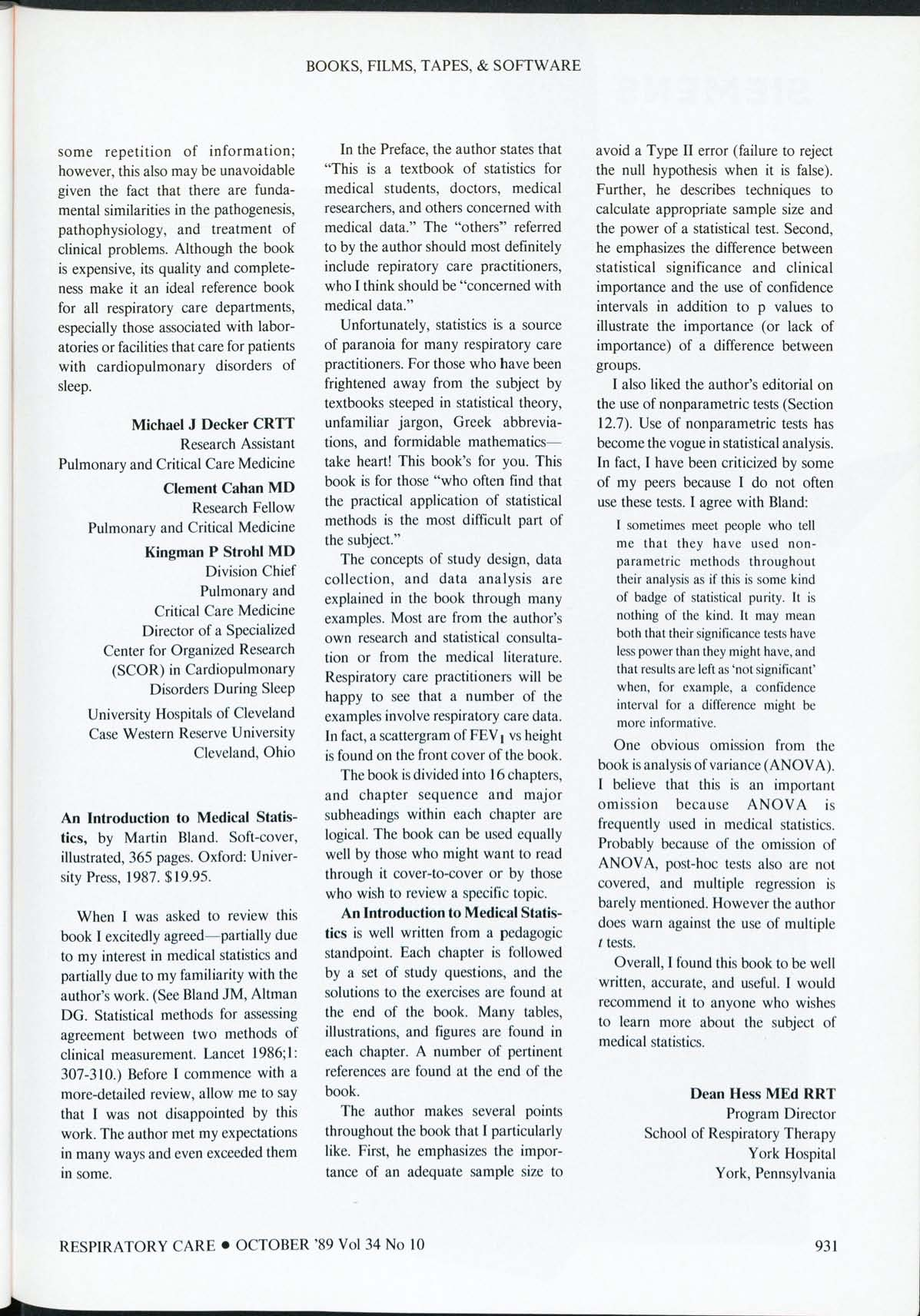 BOOKS, FILMS, TAPES, & SOFTWARE

some repetition of information; however, this also may be unavoidable given the fact that there are fundamental similarities in the pathogenesis, pathophysiology, and treatment of clinical problems. Although the book is expensive, its quality and completeness make it an ideal reference book for all respiratory care departments, especially those associated with laboratories or facilities that care for patients with cardiopulmonary disorders of sleep.

Michael J Decker CRTT
Research Assistant
Pulmonary and Critical Care Medicine
Clement Cahan MD
Research Fellow
Pulmonary and Critical Medicine
Kingman P Strohl MD
Division Chief
Pulmonary and
Critical Care Medicine
Director of a Specialized
Center for Organized Research
(SCOR) in Cardiopulmonary
Disorders During Sleep
University Hospitals of Cleveland
Case Western Reserve University
Cleveland, Ohio

An Introduction to Medical Statistics, by Martin Bland. Soft-cover, illustrated, 365 pages. Oxford: University Press, 1987. $19.95.

When I was asked to review this book I excitedly agreed—partially due to my interest in medical statistics and partially due to my familiarity with the author's work. (See Bland JM, Altman DG. Statistical methods for assessing agreement between two methods of clinical measurement. Lancet 1986;1: 307-310.) Before I commence with a more-detailed review, allow me to say that I was not disappointed by this work. The author met my expectations in many ways and even exceeded them in some.

In the Preface, the author states that "This is a textbook of statistics for medical students, doctors, medical researchers, and others concerned with medical data." The "others" referred to by the author should most definitely include repiratory care practitioners, who I think should be "concerned with medical data."

Unfortunately, statistics is a source of paranoia for many respiratory care practitioners. For those who have been frightened away from the subject by textbooks steeped in statistical theory, unfamiliar jargon, Greek abbreviations, and formidable mathematics—take heart! This book's for you. This book is for those "who often find that the practical application of statistical methods is the most difficult part of the subject."

The concepts of study design, data collection, and data analysis are explained in the book through many examples. Most are from the author's own research and statistical consultation or from the medical literature. Respiratory care practitioners will be happy to see that a number of the examples involve respiratory care data. In fact, a scattergram of $FEV_1$ vs height is found on the front cover of the book.

The book is divided into 16 chapters, and chapter sequence and major subheadings within each chapter are logical. The book can be used equally well by those who might want to read through it cover-to-cover or by those who wish to review a specific topic.

An Introduction to Medical Statistics is well written from a pedagogic standpoint. Each chapter is followed by a set of study questions, and the solutions to the exercises are found at the end of the book. Many tables, illustrations, and figures are found in each chapter. A number of pertinent references are found at the end of the book.

The author makes several points throughout the book that I particularly like. First, he emphasizes the importance of an adequate sample size to avoid a Type II error (failure to reject the null hypothesis when it is false). Further, he describes techniques to calculate appropriate sample size and the power of a statistical test. Second, he emphasizes the difference between statistical significance and clinical importance and the use of confidence intervals in addition to p values to illustrate the importance (or lack of importance) of a difference between groups.

I also liked the author's editorial on the use of nonparametric tests (Section 12.7). Use of nonparametric tests has become the vogue in statistical analysis. In fact, I have been criticized by some of my peers because I do not often use these tests. I agree with Bland:

I sometimes meet people who tell me that they have used nonparametric methods throughout their analysis as if this is some kind of badge of statistical purity. It is nothing of the kind. It may mean both that their significance tests have less power than they might have, and that results are left as 'not significant' when, for example, a confidence interval for a difference might be more informative.

One obvious omission from the book is analysis of variance (ANOVA). I believe that this is an important omission because ANOVA is frequently used in medical statistics. Probably because of the omission of ANOVA, post-hoc tests also are not covered, and multiple regression is barely mentioned. However the author does warn against the use of multiple t tests.

Overall, I found this book to be well written, accurate, and useful. I would recommend it to anyone who wishes to learn more about the subject of medical statistics.

Dean Hess MEd RRT
Program Director
School of Respiratory Therapy
York Hospital
York, Pennsylvania

RESPIRATORY CARE • OCTOBER '89 Vol 34 No 10

931